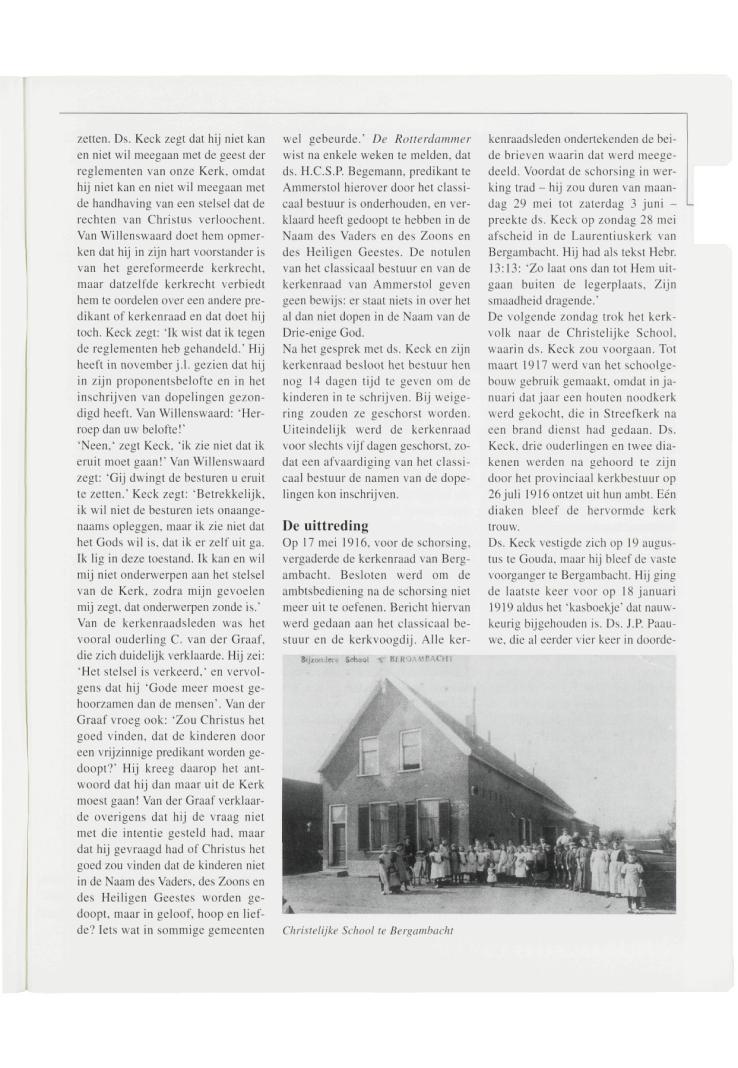 zetten. Ds. Keck zegt dat hij niet kan en niet wil meegaan met de geest der reglementen van onze Kerk, omdat hij niet kan en niet wil meegaan met de handhaving van een stelsel dat de rechten van Christus verloochent. Van Willenswaard doet hem opmerken dat hij in zijn hart voorstander is van het gereformeerde kerkrecht, maar datzelfde kerkrecht verbiedt hem te oordelen over een andere predikant of kerkenraad en dat doet hij toch. Keck zegt: 'Ik wist dat ik tegen de reglementen heb gehandeld.' Hij heeft in november j.l. gezien dat hij in zijn proponentsbelofte en in het inschrijven van dopelingen gezondigd heeft. Van Willenswaard: 'Herroep dan uw belofte!'

'Neen,' zegt Keck, 'ik zie niet dat ik eruit moet gaan!' Van Willenswaard zegt: 'Gij dwingt de besturen u eruit te zetten.' Keck zegt: 'Betrekkelijk, ik wil niet de besturen iets onaangenaams opleggen, maar ik zie niet dat het Gods wil is, dat ik er zelf uit ga. Ik lig in deze toestand. Ik kan en wil mij niet onderwerpen aan het stelsel van de Kerk, zodra mijn gevoelen mij zegt, dat onderwerpen zonde is.' Van de kerkenraadsleden was het vooral ouderling C. van der Graaf, die zich duidelijk verklaarde. Hij zei: 'Het stelsel is verkeerd,' en vervolgens dat hij 'Gode meer moest gehoorzamen dan de mensen'. Van der Graaf vroeg ook: 'Zou Christus het goed vinden, dat de kinderen door een vrijzinnige predikant worden gedoopt?' Hij kreeg daarop het antwoord dat hij dan maar uit de Kerk moest gaan! Van der Graaf verklaarde overigens dat hij de vraag niet met die intentie gesteld had, maar dat hij gevraagd had of Christus het goed zou vinden dat de kinderen niet in de Naam des Vaders, des Zoons en des Heiligen Geestes worden gedoopt, maar in geloof, hoop en liefde? Iets wat in sommige gemeenten wel gebeurde.' De Rotterdammer wist na enkele weken te melden, dat ds. H.C.S.P. Begemann, predikant te Ammerstol hierover door het classicaal bestuur is onderhouden, en verklaard heeft gedoopt te hebben in de Naam des Vaders en des Zoons en des Heiligen Geestes. De notulen van het classicaal bestuur en van de kerkenraad van Ammerstol geven geen bewijs: er staat niets in over het al dan niet dopen in de Naam van de Drie-enige God.

Na het gesprek met ds. Keck en zijn kerkenraad besloot het bestuur hen nog 14 dagen tijd te geven om de kinderen in te schrijven. Bij weigering zouden ze geschorst worden. Uiteindelijk werd de kerkenraad voor slechts vijf dagen geschorst, zodat een afvaardiging van het classicaal bestuur de namen van de dopelingen kon inschrijven.

De uittreding

Op 17 mei 1916, voor de schorsing, vergaderde de kerkenraad van Bergambacht. Besloten werd om de ambtsbediening na de schorsing niet meer uit te oefenen. Bericht hiervan werd gedaan aan het classicaal bestuur en de kerkvoogdij. Alle kerkenraadsleden ondertekenden de beide brieven waarin dat werd meegedeeld. Voordat de schorsing in werking trad – hij zou duren van maandag 29 mei tot zaterdag 3 juni – preekte ds. Keck op zondag 28 mei afscheid in de Laurentiuskerk van Bergambacht. Hij had als tekst Hebr. 13:13: 'Zo laat ons dan tot Hem uitgaan buiten de legerplaats, Zijn smaadheid dragende.'

De volgende zondag trok het kerkvolk naar de Christelijke School, waarin ds. Keck zou voorgaan. Tot maart 1917 werd van het schoolgebouw gebruik gemaakt, omdat in januari dat jaar een houten noodkerk werd gekocht, die in Streefkerk na een brand dienst had gedaan. Ds. Keck, drie ouderlingen en twee diakenen werden na gehoord te zijn door het provinciaal kerkbestuur op 26 juli 1916 ontzet uit hun ambt. Eén diaken bleef de hervormde kerk trouw.

Ds. Keck vestigde zich op 19 augustus te Gouda, maar hij bleef de vaste voorganger te Bergambacht. Hij ging de laatste keer voor op 18 januari 1919 aldus het 'kasboekje' dat nauwkeurig bijgehouden is. Ds. J.P. Paauwe, die al eerder vier keer in doorde-

Bijzondere School te BERGAMBACHT

Christelijke School te Bergambacht